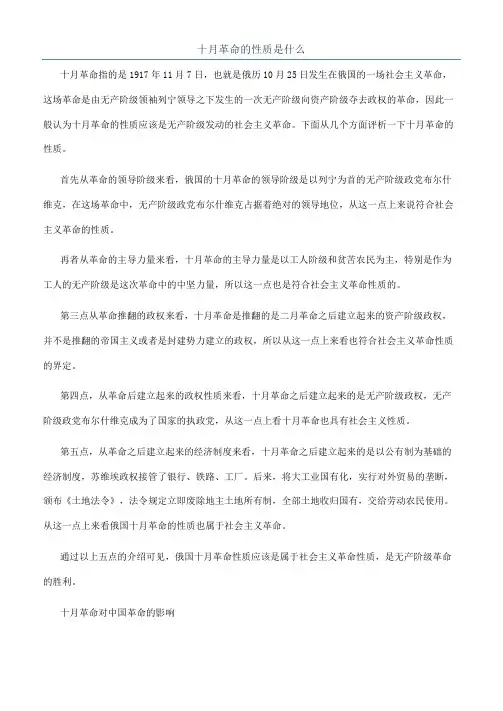 十月革命的性质是什么

十月革命指的是 1917 年 11 月 7 日，也就是俄历 10 月 25 日发生在俄国的一场社会主义革命，这场革命是由无产阶级领袖列宁领导之下发生的一次无产阶级向资产阶级夺去政权的革命，因此一般认为十月革命的性质应该是无产阶级发动的社会主义革命。下面从几个方面评析一下十月革命的性质。

首先从革命的领导阶级来看，俄国的十月革命的领导阶级是以列宁为首的无产阶级政党布尔什维克，在这场革命中，无产阶级政党布尔什维克占据着绝对的领导地位，从这一点上来说符合社会主义革命的性质。

再者从革命的主导力量来看，十月革命的主导力量是以工人阶级和贫苦农民为主，特别是作为工人的无产阶级是这次革命中的中坚力量，所以这一点也是符合社会主义革命性质的。

第三点从革命推翻的政权来看，十月革命是推翻的是二月革命之后建立起来的资产阶级政权，并不是推翻的帝国主义或者是封建势力建立的政权，所以从这一点上来看也符合社会主义革命性质的界定。

第四点，从革命后建立起来的政权性质来看，十月革命之后建立起来的是无产阶级政权，无产阶级政党布尔什维克成为了国家的执政党，从这一点上看十月革命也具有社会主义性质。

第五点，从革命之后建立起来的经济制度来看，十月革命之后建立起来的是以公有制为基础的经济制度，苏维埃政权接管了银行、铁路、工厂。后来，将大工业国有化，实行对外贸易的垄断，颁布《土地法令》，法令规定立即废除地主土地所有制，全部土地收归国有，交给劳动农民使用。从这一点上来看俄国十月革命的性质也属于社会主义革命。

通过以上五点的介绍可见，俄国十月革命性质应该是属于社会主义革命性质，是无产阶级革命的胜利。

十月革命对中国革命的影响